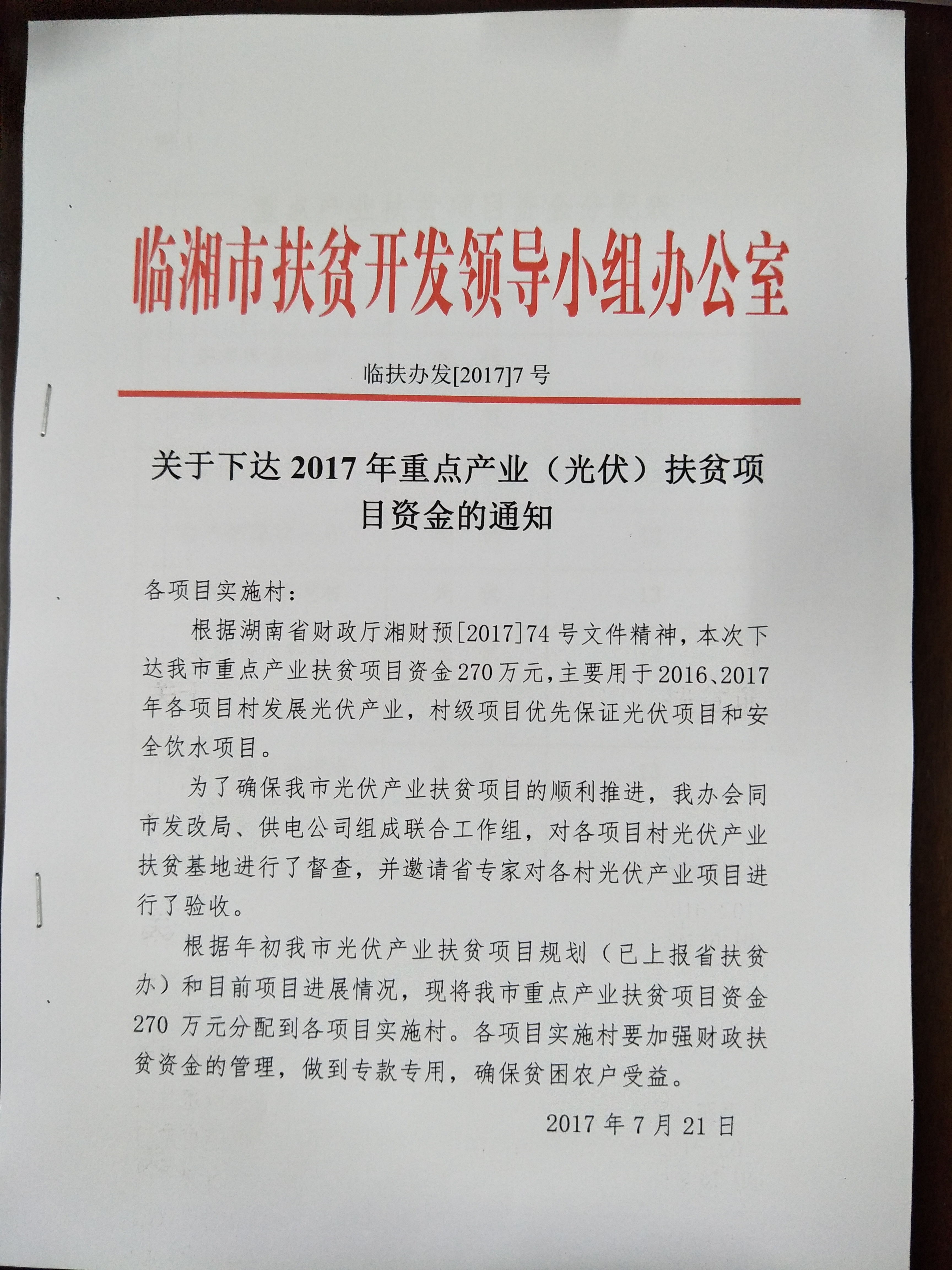 临湘市扶贫开发领导小组办公室

临扶办发[2017]7 号

关于下达 2017 年重点产业（光伏）扶贫项目资金的通知

各项目实施村：

根据湖南省财政厅湘财预[2017]74 号文件精神，本次下达我市重点产业扶贫项目资金 270 万元，主要用于 2016、2017 年各项目村发展光伏产业，村级项目优先保证光伏项目和安全饮水项目。

为了确保我市光伏产业扶贫项目的顺利推进，我办会同市发改局、供电公司组成联合工作组，对各项目村光伏产业扶贫基地进行了督查，并邀请省专家对各村光伏产业项目进行了验收。

根据年初我市光伏产业扶贫项目规划（已上报省扶贫办）和目前项目进展情况，现将我市重点产业扶贫项目资金 270 万元分配到各项目实施村。各项目实施村要加强财政扶贫资金的管理，做到专款专用，确保贫困农户受益。

2017 年 7 月 21 日